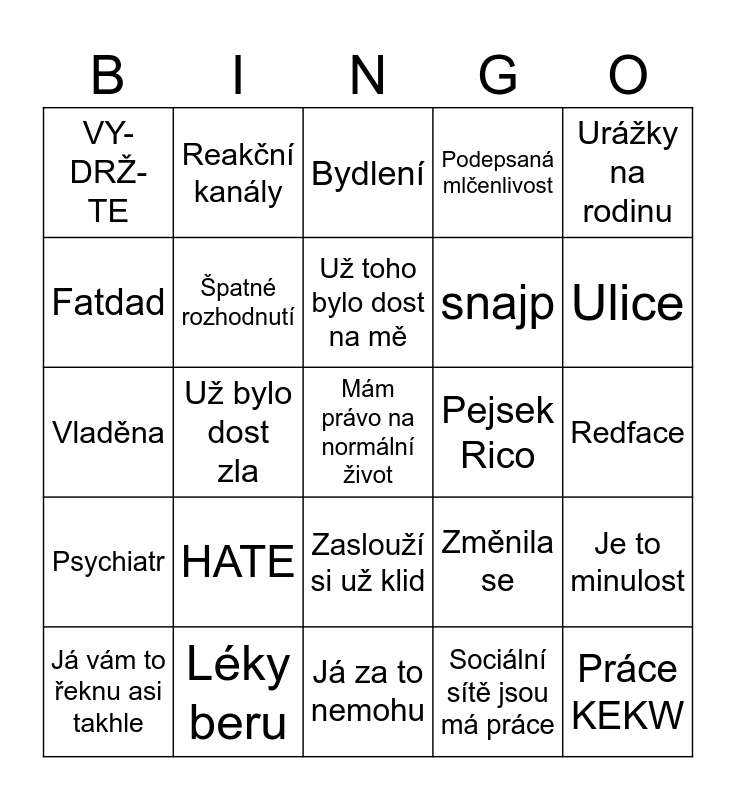 | B | I | N | G | O |
|---|---|---|---|---|
| VY-DRŽ-TE | Reakční kanály | Bydlení | Podepsaná mlčenlivost | Urážky na rodinu |
| Fatdad | Špatné rozhodnutí | Už toho bylo dost na mě | snajp | Ulice |
| Vladěna | Už bylo dost zla | Mám právo na normální život | Pejsek Rico | Redface |
| Psychiatr | HATE | Zaslouží si už klid | Změnila se | Je to minulost |
| Já vám to řeknu asi takhle | Léky beru | Já za to nemohu | Sociální sítě jsou má práce | Práce KEKW |